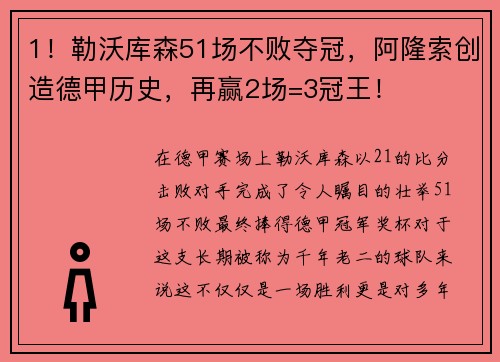 1！勒沃库森51场不败夺冠，阿隆索创造德甲历史，再赢2场=3冠王！

在德甲赛场上勒沃库森以21的比分击败对手完成了令人瞩目的壮举51场不败最终捧得德甲冠军奖杯对于这支长期被称为千年老二的球队来说这不仅仅是一场胜利更是对多年